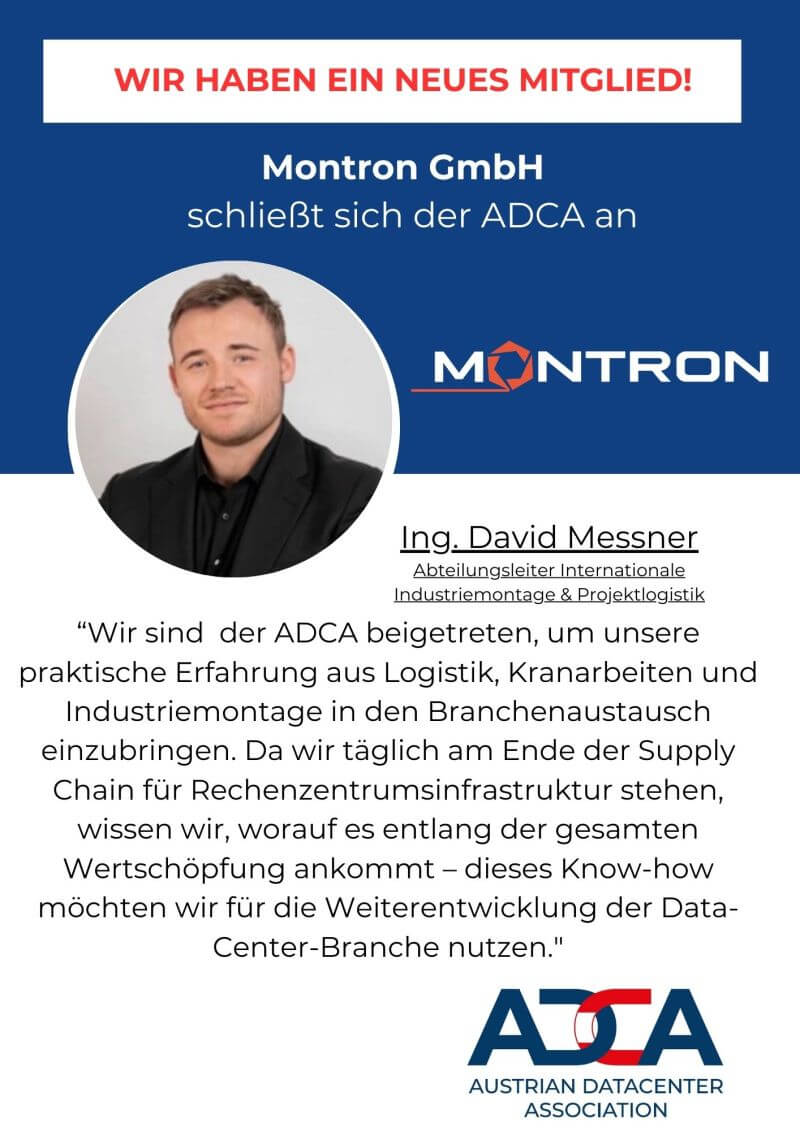 WIR HABEN EIN NEUES MITGLIED!

Montron GmbH
schließt sich der ADCA an

MONTRON

Ing. David Messner
Abteilungsleiter Internationale
Industriemontage & Projektlogistik

"Wir sind der ADCA beigetreten, um unsere praktische Erfahrung aus Logistik, Kranarbeiten und Industriemontage in den Branchenaustausch einzubringen. Da wir täglich am Ende der Supply Chain für Rechenzentrumsinfrastruktur stehen, wissen wir, worauf es entlang der gesamten Wertschöpfung ankommt – dieses Know-how möchten wir für die Weiterentwicklung der Data-Center-Branche nutzen."

ADCA
AUSTRIAN DATACENTER
ASSOCIATION